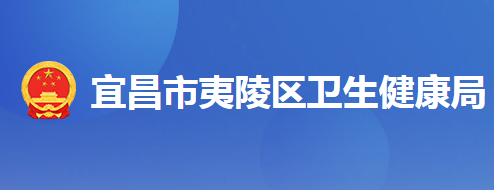 宜昌市夷陵区卫生健康局